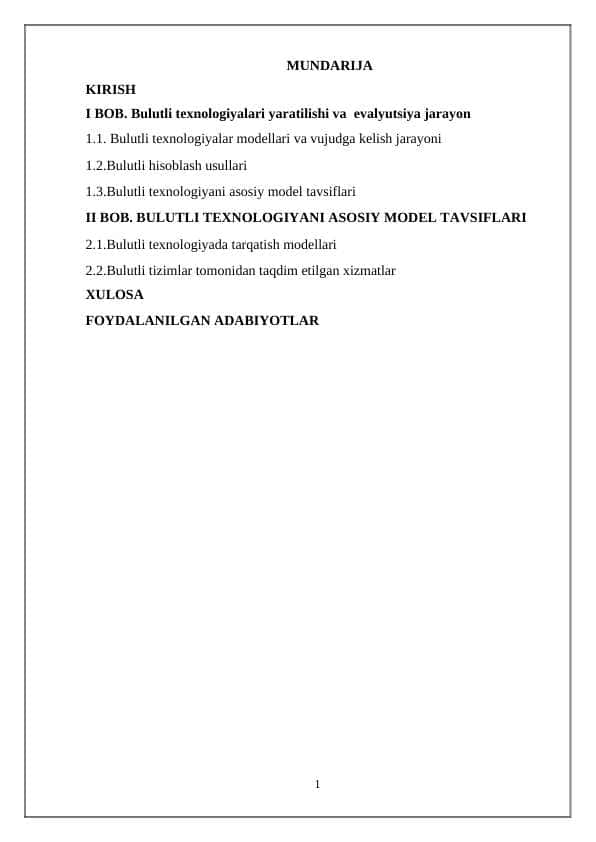 MUNDARIJA

KIRISH

I BOB. Bulutli texnologiyalari yaratilishi va evalyutsiya jarayon

1.1. Bulutli texnologiyalar modellari va vujudga kelish jarayoni

1.2.Bulutli hisoblash usullari

1.3.Bulutli texnologiyani asosiy model tavsiflari

II BOB. BULUTLI TEXNOLOGIYANI ASOSIY MODEL TAVSIFLARI

2.1.Bulutli texnologiyada tarqatish modellari

2.2.Bulutli tizimlar tomonidan taqdim etilgan xizmatlar

XULOSA

FOYDALANILGAN ADABIYOTLAR

1